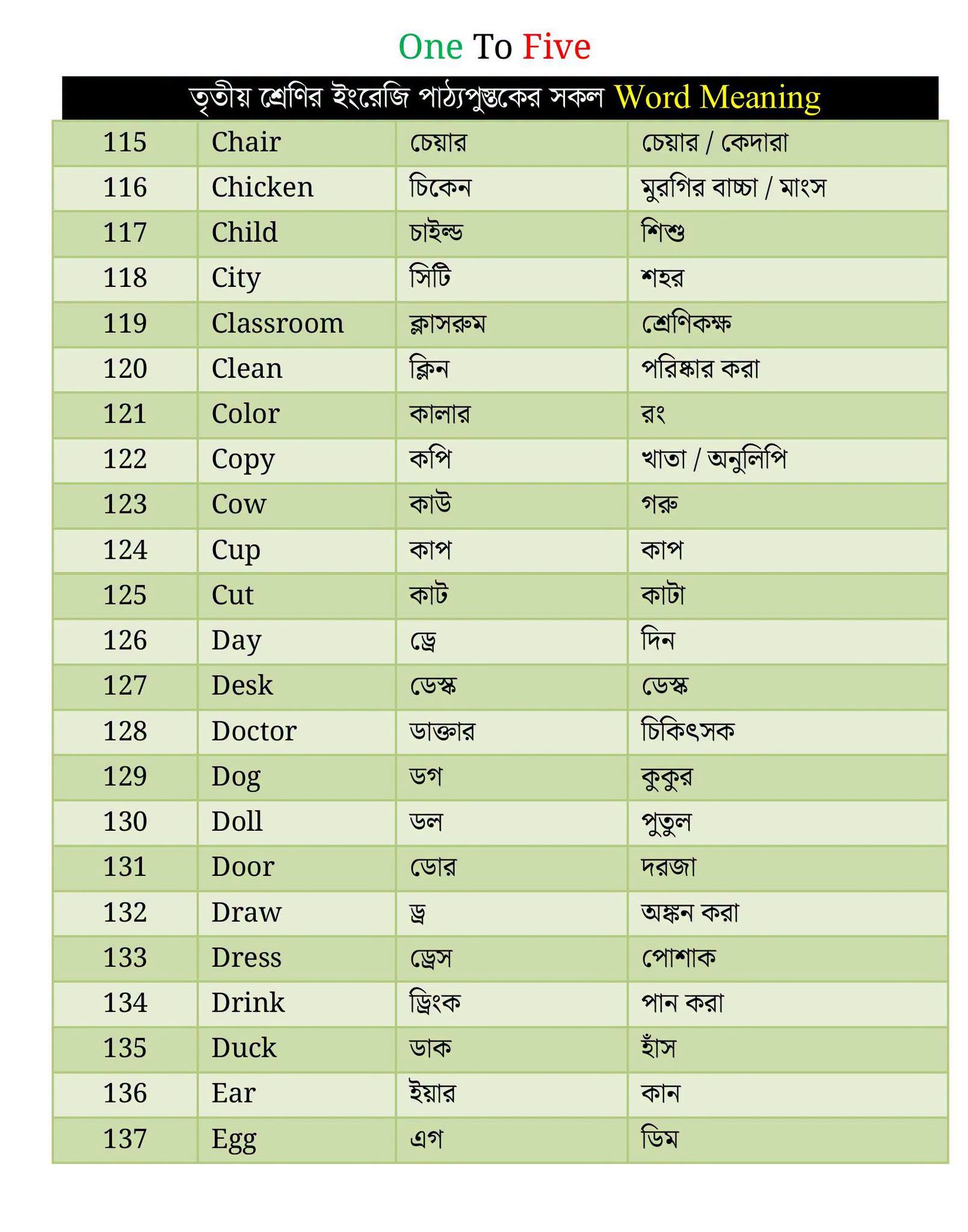 One To Five

তৃতীয় শ্রেণির ইংরেজি পাঠ্যপুস্তকের সকল Word Meaning

| 115 | Chair | চেয়ার | চেয়ার / কেদারা |
|---|---|---|---|
| 116 | Chicken | চিকেন | মুরগির বাচ্চা / মাংস |
| 117 | Child | চাইল্ড | শিশু |
| 118 | City | সিটি | শহর |
| 119 | Classroom | ক্লাসরুম | শ্রেণিকক্ষ |
| 120 | Clean | ক্লিন | পরিষ্কার করা |
| 121 | Color | কালার | রং |
| 122 | Copy | কপি | খাতা / অনুলিপি |
| 123 | Cow | কাউ | গরু |
| 124 | Cup | কাপ | কাপ |
| 125 | Cut | কাট | কাটা |
| 126 | Day | ড্রে | দিন |
| 127 | Desk | ডেস্ক | ডেস্ক |
| 128 | Doctor | ডাক্তার | চিকিৎসক |
| 129 | Dog | ডগ | কুকুর |
| 130 | Doll | ডল | পুতুল |
| 131 | Door | ডোর | দরজা |
| 132 | Draw | ড্র | অঙ্কন করা |
| 133 | Dress | ড্রেস | পোশাক |
| 134 | Drink | ড্রিংক | পান করা |
| 135 | Duck | ডাক | হাঁস |
| 136 | Ear | ইয়ার | কান |
| 137 | Egg | এগ | ডিম |